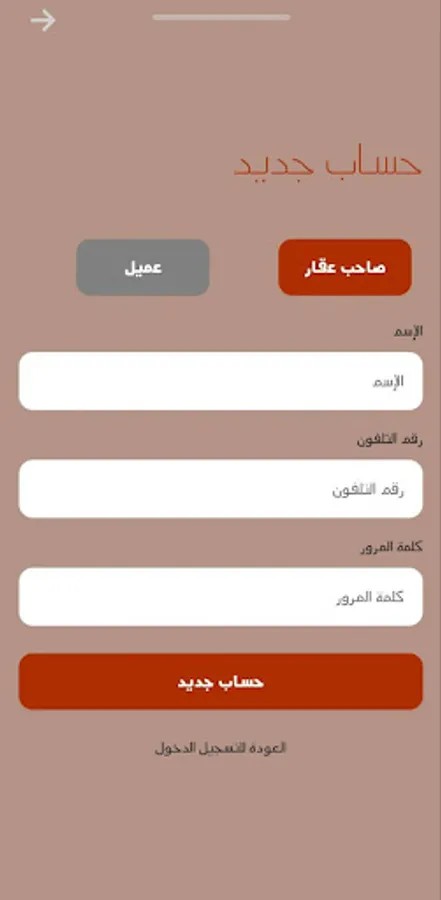 حساب جديد

صاحب عقار

عميل

الإسم

الإسم

رقم التلفون

رقم التلفون

كلمة المرور

كلمة المرور

حساب جديد

العودة لتسجيل الدخول